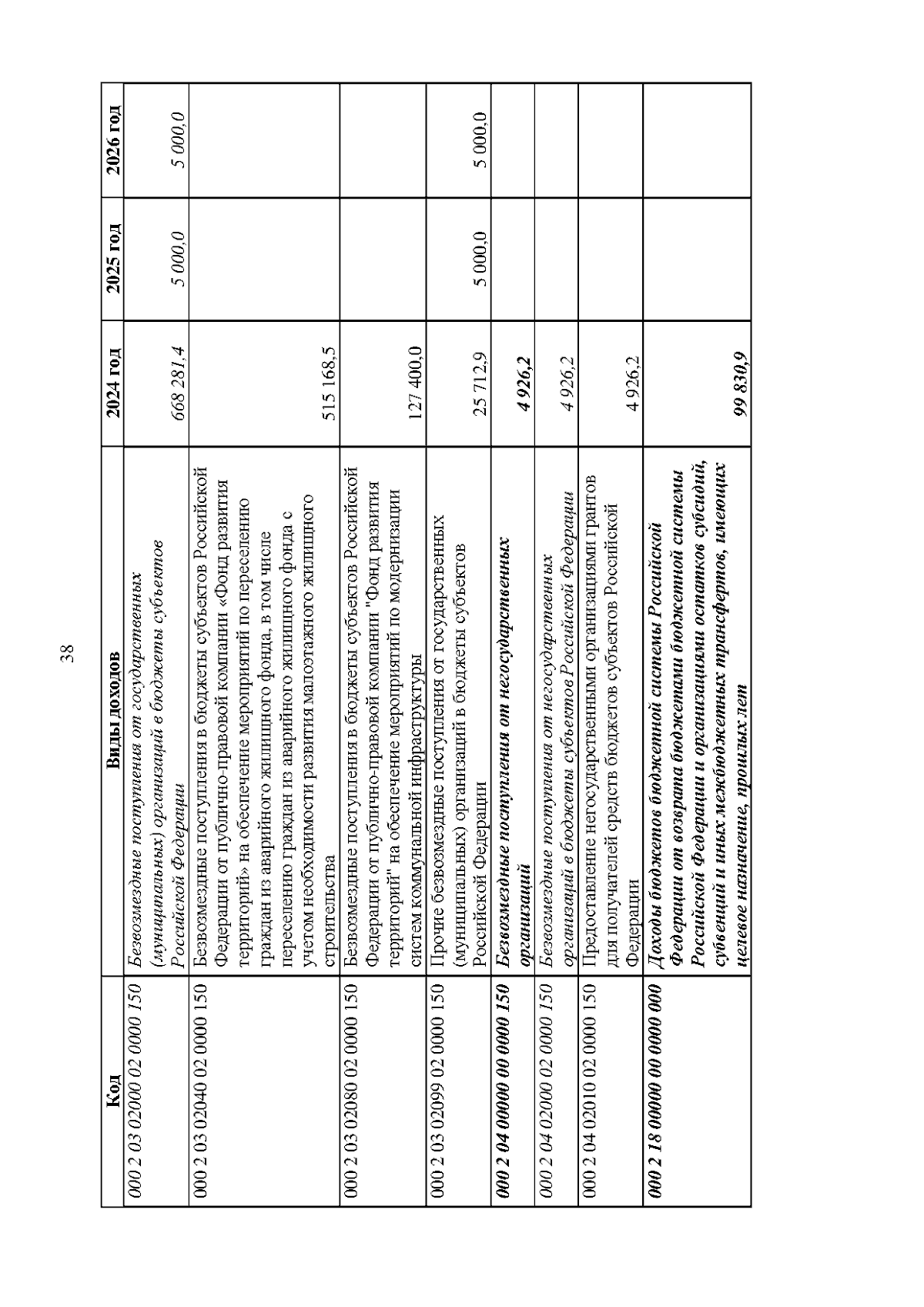 38

| Код | Виды доходов | 2024 год | 2025 год | 2026 год |
|---|---|---|---|---|
| 000 2 03 02000 02 0000 150 | Безвозмездные поступления от государственных (муниципальных) организаций в бюджеты субъектов Российской Федерации | 668 281,4 | 5 000,0 | 5 000,0 |
| 000 2 03 02040 02 0000 150 | Безвозмездные поступления в бюджеты субъектов Российской Федерации от публично-правовой компании «Фонд развития территорий» на обеспечение мероприятий по переселению граждан из аварийного жилищного фонда, в том числе переселению граждан из аварийного жилищного фонда с учетом необходимости развития малоэтажного жилищного строительства | 515 168,5 | | |
| 000 2 03 02080 02 0000 150 | Безвозмездные поступления в бюджеты субъектов Российской Федерации от публично-правовой компании "Фонд развития территорий" на обеспечение мероприятий по модернизации систем коммунальной инфраструктуры | 127 400,0 | | |
| 000 2 03 02099 02 0000 150 | Прочие безвозмездные поступления от государственных (муниципальных) организаций в бюджеты субъектов Российской Федерации | 25 712,9 | 5 000,0 | 5 000,0 |
| 000 2 04 00000 00 0000 150 | Безвозмездные поступления от негосударственных организаций | 4 926,2 | | |
| 000 2 04 02000 02 0000 150 | Безвозмездные поступления от негосударственных организаций в бюджеты субъектов Российской Федерации | 4 926,2 | | |
| 000 2 04 02010 02 0000 150 | Предоставление негосударственными организациями грантов для получателей средств бюджетов субъектов Российской Федерации | 4 926,2 | | |
| 000 2 18 00000 00 0000 000 | Доходы бюджетов бюджетной системы Российской Федерации от возврата бюджетами бюджетной системы Российской Федерации и организациями остатков субсидий, субвенций и иных межбюджетных трансфертов, имеющих целевое назначение, прошлых лет | 99 830,9 | | |